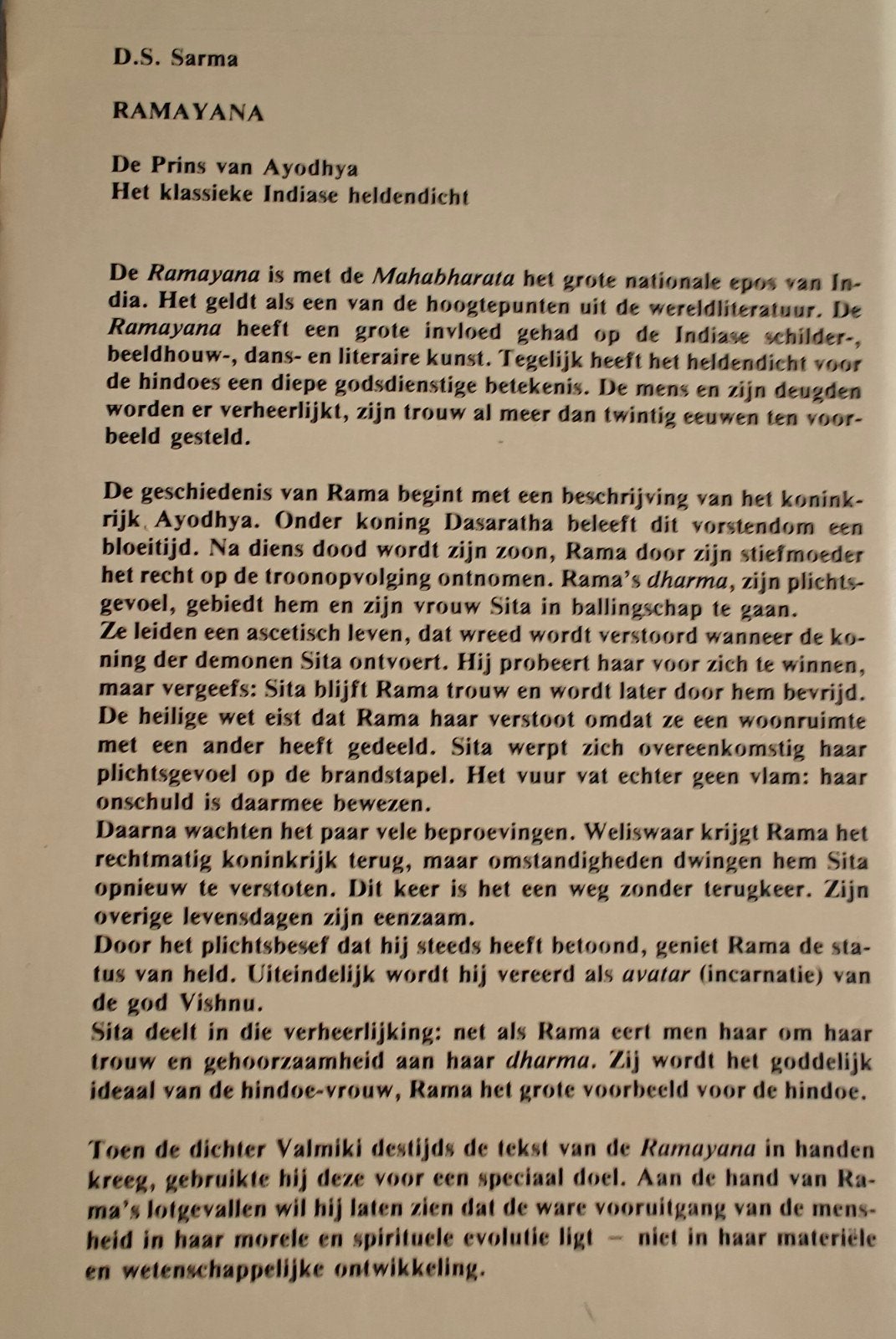 D.S. Sarma

RAMAYANA

De Prins van Ayodhya
Het klassieke Indiase heldendicht

De Ramayana is met de Mahabharata het grote nationale epos van India. Het geldt als een van de hoogtepunten uit de wereldliteratuur. De Ramayana heeft een grote invloed gehad op de Indiase schilder-, beeldhouw-, dans- en literaire kunst. Tegelijk heeft het heldendicht voor de hindoes een diepe godsdienstige betekenis. De mens en zijn deugden worden er verheerlijkt, zijn trouw al meer dan twintig eeuwen ten voorbeeld gesteld.

De geschiedenis van Rama begint met een beschrijving van het koninkrijk Ayodhya. Onder koning Dasaratha beleeft dit vorstendom een bloeitijd. Na diens dood wordt zijn zoon, Rama door zijn stiefmoeder het recht op de troonopvolging ontnomen. Rama's dharma, zijn plichtsgevoel, gebiedt hem en zijn vrouw Sita in ballingschap te gaan.
Ze leiden een ascetisch leven, dat wreed wordt verstoord wanneer de koning der demonen Sita ontvoert. Hij probeert haar voor zich te winnen, maar vergeefs: Sita blijft Rama trouw en wordt later door hem bevrijd. De heilige wet eist dat Rama haar verstoot omdat ze een woonruimte met een ander heeft gedeeld. Sita werpt zich overeenkomstig haar plichtsgevoel op de brandstapel. Het vuur vat echter geen vlam: haar onschuld is daarmee bewezen.
Daarna wachten het paar vele beproevingen. Weliswaar krijgt Rama het rechtmatig koninkrijk terug, maar omstandigheden dwingen hem Sita opnieuw te verstoten. Dit keer is het een weg zonder terugkeer. Zijn overige levensdagen zijn eenzaam.
Door het plichtsbesef dat hij steeds heeft betoond, geniet Rama de status van held. Uiteindelijk wordt hij vereerd als avatar (incarnatie) van de god Vishnu.
Sita deelt in die verheerlijking: net als Rama eert men haar om haar trouw en gehoorzaamheid aan haar dharma. Zij wordt het goddelijk ideaal van de hindoe-vrouw, Rama het grote voorbeeld voor de hindoe.

Toen de dichter Valmiki destijds de tekst van de Ramayana in handen kreeg, gebruikte hij deze voor een speciaal doel. Aan de hand van Rama's lotgevallen wil hij laten zien dat de ware vooruitgang van de mensheid in haar morele en spirituele evolutie ligt – niet in haar materiële en wetenschappelijke ontwikkeling.